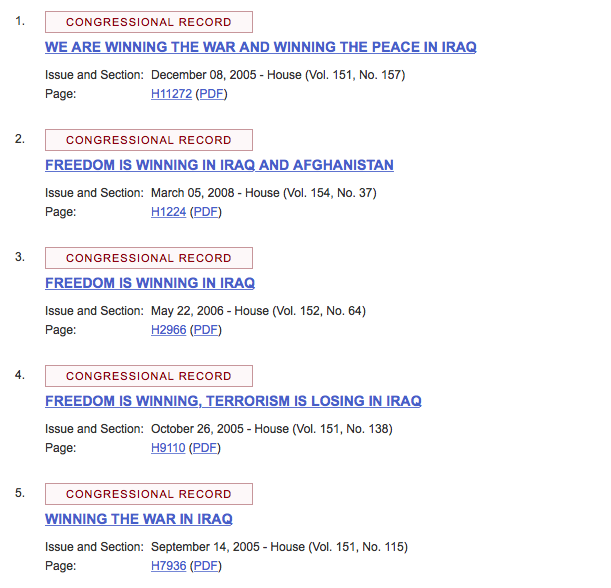 1. CONGRESSIONAL RECORD
WE ARE WINNING THE WAR AND WINNING THE PEACE IN IRAQ

Issue and Section: December 08, 2005 - House (Vol. 151, No. 157)
Page: H11272 (PDF)

2. CONGRESSIONAL RECORD
FREEDOM IS WINNING IN IRAQ AND AFGHANISTAN

Issue and Section: March 05, 2008 - House (Vol. 154, No. 37)
Page: H1224 (PDF)

3. CONGRESSIONAL RECORD
FREEDOM IS WINNING IN IRAQ

Issue and Section: May 22, 2006 - House (Vol. 152, No. 64)
Page: H2966 (PDF)

4. CONGRESSIONAL RECORD
FREEDOM IS WINNING, TERRORISM IS LOSING IN IRAQ

Issue and Section: October 26, 2005 - House (Vol. 151, No. 138)
Page: H9110 (PDF)

5. CONGRESSIONAL RECORD
WINNING THE WAR IN IRAQ

Issue and Section: September 14, 2005 - House (Vol. 151, No. 115)
Page: H7936 (PDF)